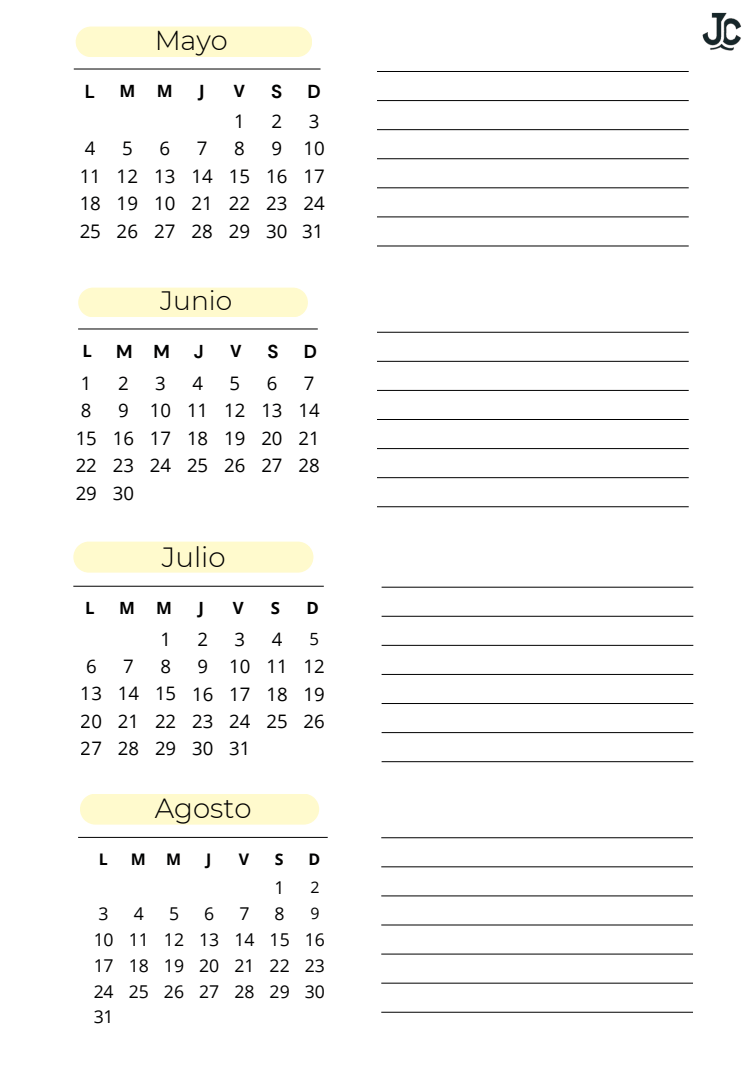 JC

Mayo

| L | M | M | J | V | S | D |
|---|---|---|---|---|---|---|
| | | | | 1 | 2 | 3 |
| 4 | 5 | 6 | 7 | 8 | 9 | 10 |
| 11 | 12 | 13 | 14 | 15 | 16 | 17 |
| 18 | 19 | 10 | 21 | 22 | 23 | 24 |
| 25 | 26 | 27 | 28 | 29 | 30 | 31 |

Junio

| L | M | M | J | V | S | D |
|---|---|---|---|---|---|---|
| 1 | 2 | 3 | 4 | 5 | 6 | 7 |
| 8 | 9 | 10 | 11 | 12 | 13 | 14 |
| 15 | 16 | 17 | 18 | 19 | 20 | 21 |
| 22 | 23 | 24 | 25 | 26 | 27 | 28 |
| 29 | 30 | | | | | |

Julio

| L | M | M | J | V | S | D |
|---|---|---|---|---|---|---|
| | | 1 | 2 | 3 | 4 | 5 |
| 6 | 7 | 8 | 9 | 10 | 11 | 12 |
| 13 | 14 | 15 | 16 | 17 | 18 | 19 |
| 20 | 21 | 22 | 23 | 24 | 25 | 26 |
| 27 | 28 | 29 | 30 | 31 | | |

Agosto

| L | M | M | J | V | S | D |
|---|---|---|---|---|---|---|
| | | | | | 1 | 2 |
| 3 | 4 | 5 | 6 | 7 | 8 | 9 |
| 10 | 11 | 12 | 13 | 14 | 15 | 16 |
| 17 | 18 | 19 | 20 | 21 | 22 | 23 |
| 24 | 25 | 26 | 27 | 28 | 29 | 30 |
| 31 | | | | | | |